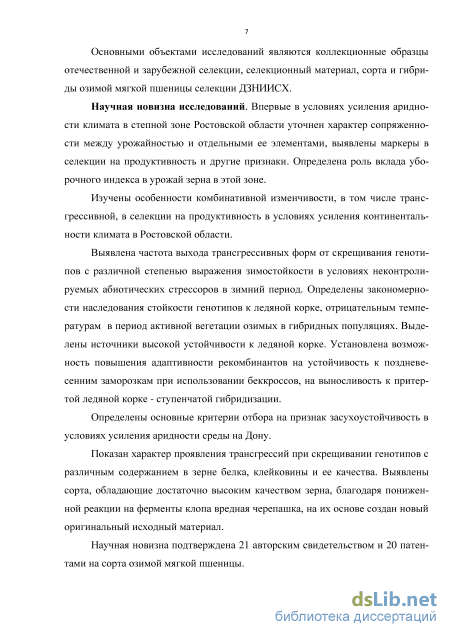 7

Основными объектами исследований являются коллекционные образцы отечественной и зарубежной селекции, селекционный материал, сорта и гибриды озимой мягкой пшеницы селекции ДЗНИИСХ.

Научная новизна исследований. Впервые в условиях усиления аридности климата в степной зоне Ростовской области уточнен характер сопряженности между урожайностью и отдельными ее элементами, выявлены маркеры в селекции на продуктивность и другие признаки. Определена роль вклада уборочного индекса в урожай зерна в этой зоне.

Изучены особенности комбинативной изменчивости, в том числе трансгрессивной, в селекции на продуктивность в условиях усиления континентальности климата в Ростовской области.

Выявлена частота выхода трансгрессивных форм от скрещивания генотипов с различной степенью выражения зимостойкости в условиях неконтролируемых абиотических стрессоров в зимний период. Определены закономерности наследования стойкости генотипов к ледяной корке, отрицательным температурам в период активной вегетации озимых в гибридных популяциях. Выделены источники высокой устойчивости к ледяной корке. Установлена возможность повышения адаптивности рекомбинантов на устойчивость к поздневесенним заморозкам при использовании беккроссов, на выносливость к притертой ледяной корке - ступенчатой гибридизации.

Определены основные критерии отбора на признак засухоустойчивость в условиях усиления аридности среды на Дону.

Показан характер проявления трансгрессий при скрещивании генотипов с различным содержанием в зерне белка, клейковины и ее качества. Выявлены сорта, обладающие достаточно высоким качеством зерна, благодаря пониженной реакции на ферменты клопа вредная черепашка, на их основе создан новый оригинальный исходный материал.

Научная новизна подтверждена 21 авторским свидетельством и 20 патентами на сорта озимой мягкой пшеницы.

dsLib.net
библиотека диссертаций